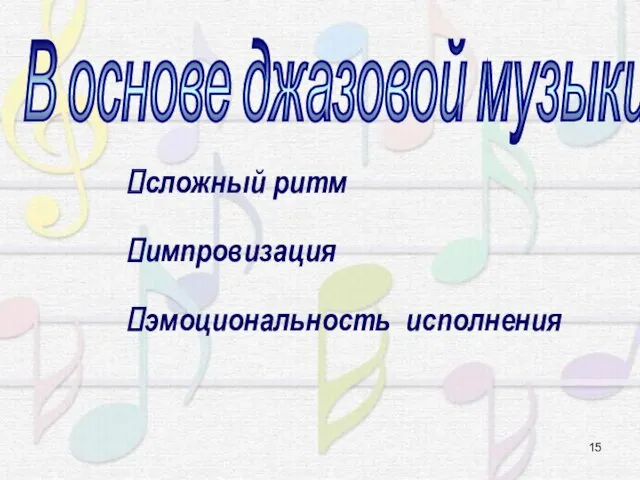 В основе джазовой музыки

сложный ритм

импровизация

эмоциональность исполнения

15